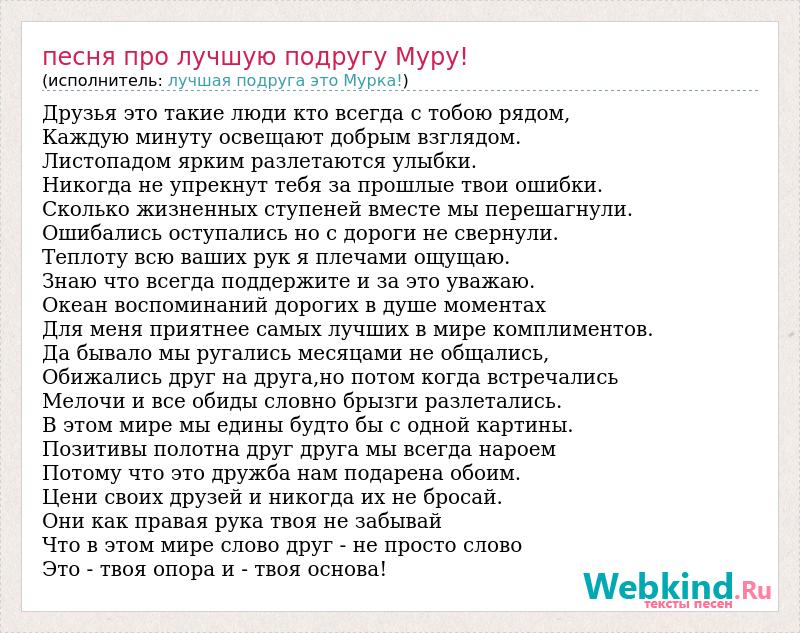 песня про лучшую подругу Муру!
(исполнитель: лучшая подруга это Мурка!)

Друзья это такие люди кто всегда с тобою рядом,
Каждую минуту освещают добрым взглядом.
Листопадом ярким разлетаются улыбки.
Никогда не упрекнут тебя за прошлые твои ошибки.
Сколько жизненных ступеней вместе мы перешагнули.
Ошибались оступались но с дороги не свернули.
Теплоту всю ваших рук я плечами ощущаю.
Знаю что всегда поддержите и за это уважаю.
Океан воспоминаний дорогих в душе моментах
Для меня приятнее самых лучших в мире комплиментов.
Да бывало мы ругались месяцами не общались,
Обижались друг на друга,но потом когда встречались
Мелочи и все обиды словно брызги разлетались.
В этом мире мы едины будто бы с одной картины.
Позитивы полотна друг друга мы всегда нароем
Потому что это дружба нам подарена обоим.
Цени своих друзей и никогда их не бросай.
Они как правая рука твоя не забывай
Что в этом мире слово друг - не просто слово
Это - твоя опора и - твоя основа!

Webkind.Ru
тексты песен